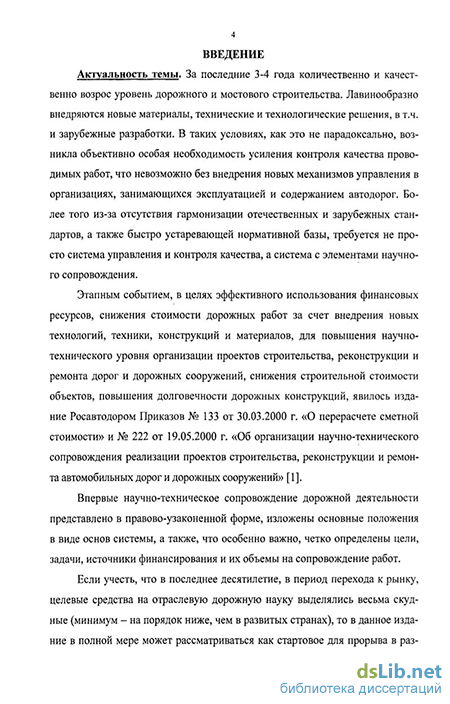 4

ВВЕДЕНИЕ

Актуальность темы. За последние 3-4 года количественно и качественно возрос уровень дорожного и мостового строительства. Лавинообразно внедряются новые материалы, технические и технологические решения, в т.ч. и зарубежные разработки. В таких условиях, как это не парадоксально, возникла объективно особая необходимость усиления контроля качества проводимых работ, что невозможно без внедрения новых механизмов управления в организациях, занимающихся эксплуатацией и содержанием автодорог. Более того из-за отсутствия гармонизации отечественных и зарубежных стандартов, а также быстро устаревающей нормативной базы, требуется не просто система управления и контроля качества, а система с элементами научного сопровождения.

Этапным событием, в целях эффективного использования финансовых ресурсов, снижения стоимости дорожных работ за счет внедрения новых технологий, техники, конструкций и материалов, для повышения научно-технического уровня организации проектов строительства, реконструкции и ремонта дорог и дорожных сооружений, снижения строительной стоимости объектов, повышения долговечности дорожных конструкций, явилось издание Росавтодором Приказов № 133 от 30.03.2000 г. «О перерасчете сметной стоимости» и № 222 от 19.05.2000 г. «Об организации научно-технического сопровождения реализации проектов строительства, реконструкции и ремонта автомобильных дорог и дорожных сооружений» [1].

Впервые научно-техническое сопровождение дорожной деятельности представлено в правово-узаконенной форме, изложены основные положения в виде основ системы, а также, что особенно важно, четко определены цели, задачи, источники финансирования и их объемы на сопровождение работ.

Если учесть, что в последнее десятилетие, в период перехода к рынку, целевые средства на отраслевую дорожную науку выделялись весьма скудные (минимум – на порядок ниже, чем в развитых странах), то в данное издание в полной мере может рассматриваться как стартовое для прорыва в раз-

dsLib.net
библиотека диссертаций